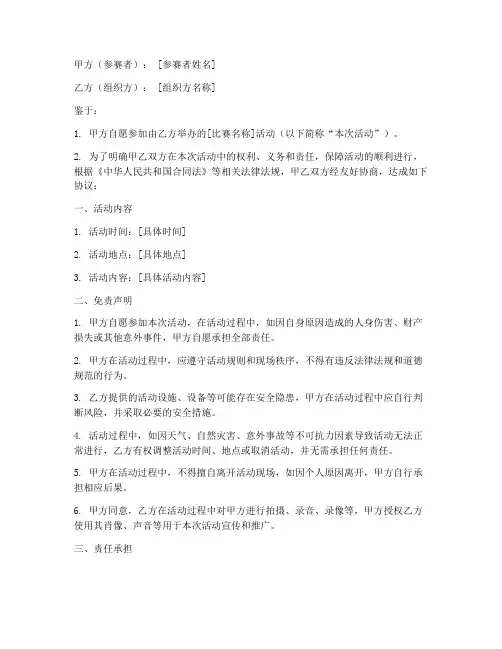 甲方（参赛者）：［参赛者姓名］

乙方（组织方）：［组织方名称］

鉴于：

1. 甲方自愿参加由乙方举办的[比赛名称]活动（以下简称“本次活动”）。

2. 为了明确甲乙双方在本次活动中的权利、义务和责任，保障活动的顺利进行，根据《中华人民共和国合同法》等相关法律法规，甲乙双方经友好协商，达成如下协议：

一、活动内容

1. 活动时间：[具体时间]

2. 活动地点：[具体地点]

3. 活动内容：[具体活动内容]

二、免责声明

1. 甲方自愿参加本次活动，在活动过程中，如因自身原因造成的人身伤害、财产损失或其他意外事件，甲方自愿承担全部责任。

2. 甲方在活动过程中，应遵守活动规则和现场秩序，不得有违反法律法规和道德规范的行为。

3. 乙方提供的活动设施、设备等可能存在安全隐患，甲方在活动过程中应自行判断风险，并采取必要的安全措施。

4. 活动过程中，如因天气、自然灾害、意外事故等不可抗力因素导致活动无法正常进行，乙方有权调整活动时间、地点或取消活动，并无需承担任何责任。

5. 甲方在活动过程中，不得擅自离开活动现场，如因个人原因离开，甲方自行承担相应后果。

6. 甲方同意，乙方在活动过程中对甲方进行拍摄、录音、录像等，甲方授权乙方使用其肖像、声音等用于本次活动宣传和推广。

三、责任承担